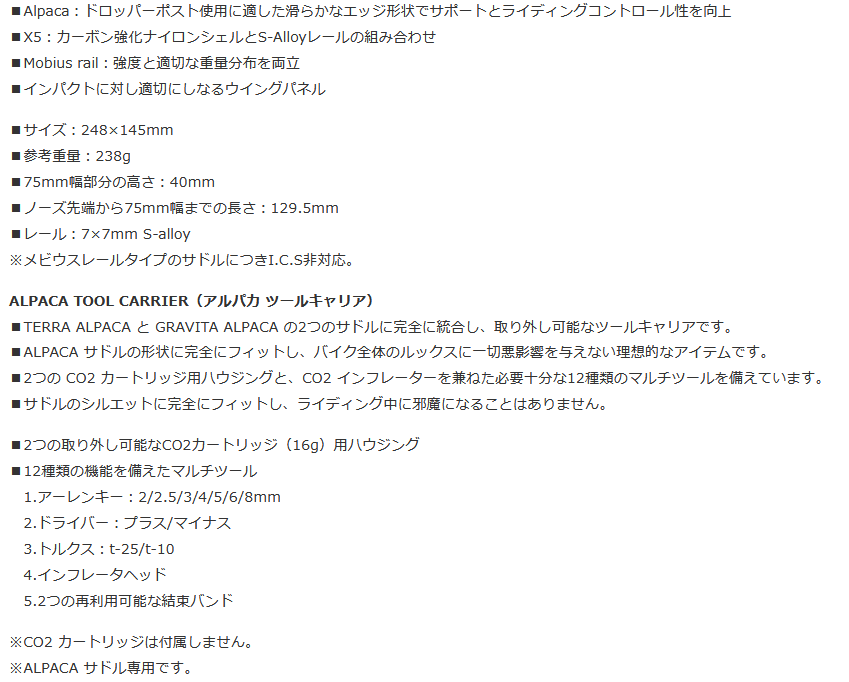 ■Alpaca：ドロッパーポスト使用に適した滑らかなエッジ形状でサポートとライディングコントロール性を向上
■X5：カーボン強化ナイロンシェルとS-Alloyレールの組み合わせ
■Mobius rail：強度と適切な重量分布を両立
■インパクトに対し適切にしなるウイングパネル

■サイズ：248×145mm
■参考重量：238g
■75mm幅部分の高さ：40mm
■ノーズ先端から75mm幅までの長さ：129.5mm
■レール：7×7mm S-alloy
※メビウスレールタイプのサドルにつきI.C.S非対応。

ALPACA TOOL CARRIER（アルパカ ツールキャリア）
■TERRA ALPACA と GRAVITA ALPACA の2つのサドルに完全に統合し、取り外し可能なツールキャリアです。
■ALPACA サドルの形状に完全にフィットし、バイク全体のルックスに一切悪影響を与えない理想的なアイテムです。
■2つの CO2 カートリッジ用ハウジングと、CO2 インフレーターを兼ねた必要十分な12種類のマルチツールを備えています。
■サドルのシルエットに完全にフィットし、ライディング中に邪魔になることはありません。

■2つの取り外し可能なCO2カートリッジ（16g）用ハウジング
■12種類の機能を備えたマルチツール
1.アーレンキー：2/2.5/3/4/5/6/8mm
2.ドライバー：プラス/マイナス
3.トルクス：t-25/t-10
4.インフレータヘッド
5.2つの再利用可能な結束バンド

※CO2 カートリッジは付属しません。
※ALPACA サドル専用です。